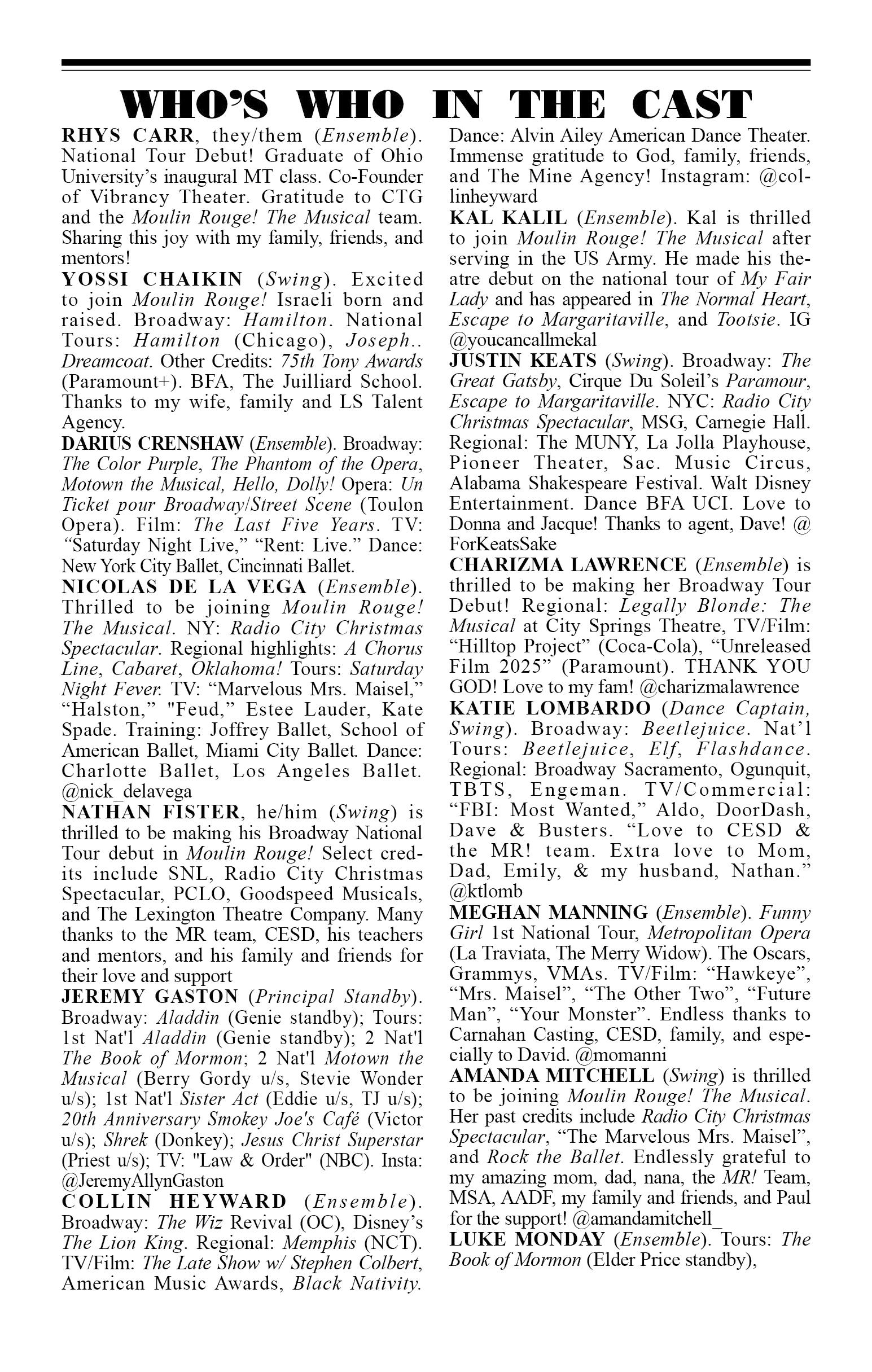 WHO'S WHO IN THE CAST

RHYS CARR, they/them (Ensemble). National Tour Debut! Graduate of Ohio University's inaugural MT class. Co-Founder of Vibrancy Theater. Gratitude to CTG and the Moulin Rouge! The Musical team. Sharing this joy with my family, friends, and mentors!

YOSSI CHAIKIN (Swing). Excited to join Moulin Rouge! Israeli born and raised. Broadway: Hamilton. National Tours: Hamilton (Chicago), Joseph.. Dreamcoat. Other Credits: 75th Tony Awards (Paramount+). BFA, The Juilliard School. Thanks to my wife, family and LS Talent Agency.

DARIUS CRENSHAW (Ensemble). Broadway: The Color Purple, The Phantom of the Opera, Motown the Musical, Hello, Dolly! Opera: Un Ticket pour Broadway/Street Scene (Toulon Opera). Film: The Last Five Years. TV: "Saturday Night Live," "Rent: Live." Dance: New York City Ballet, Cincinnati Ballet.

NICOLAS DE LA VEGA (Ensemble). Thrilled to be joining Moulin Rouge! The Musical. NY: Radio City Christmas Spectacular. Regional highlights: A Chorus Line, Cabaret, Oklahoma! Tours: Saturday Night Fever. TV: "Marvelous Mrs. Maisel," "Halston," "Feud," Estee Lauder, Kate Spade. Training: Joffrey Ballet, School of American Ballet, Miami City Ballet. Dance: Charlotte Ballet, Los Angeles Ballet. @nick_delavega

NATHAN FISTER, he/him (Swing) is thrilled to be making his Broadway National Tour debut in Moulin Rouge! Select credits include SNL, Radio City Christmas Spectacular, PCLO, Goodspeed Musicals, and The Lexington Theatre Company. Many thanks to the MR team, CESD, his teachers and mentors, and his family and friends for their love and support

JEREMY GASTON (Principal Standby). Broadway: Aladdin (Genie standby); Tours: 1st Nat'l Aladdin (Genie standby); 2 Nat'l The Book of Mormon; 2 Nat'l Motown the Musical (Berry Gordy u/s, Stevie Wonder u/s); 1st Nat'l Sister Act (Eddie u/s, TJ u/s); 20th Anniversary Smokey Joe's Café (Victor u/s); Shrek (Donkey); Jesus Christ Superstar (Priest u/s); TV: "Law & Order" (NBC). Insta: @JeremyAllynGaston

COLLIN HEYWARD (Ensemble). Broadway: The Wiz Revival (OC), Disney's The Lion King. Regional: Memphis (NCT). TV/Film: The Late Show w/ Stephen Colbert, American Music Awards, Black Nativity. Dance: Alvin Ailey American Dance Theater. Immense gratitude to God, family, friends, and The Mine Agency! Instagram: @collinheyward

KAL KALIL (Ensemble). Kal is thrilled to join Moulin Rouge! The Musical after serving in the US Army. He made his theatre debut on the national tour of My Fair Lady and has appeared in The Normal Heart, Escape to Margaritaville, and Tootsie. IG @youcancallmekal

JUSTIN KEATS (Swing). Broadway: The Great Gatsby, Cirque Du Soleil's Paramour, Escape to Margaritaville. NYC: Radio City Christmas Spectacular, MSG, Carnegie Hall. Regional: The MUNY, La Jolla Playhouse, Pioneer Theater, Sac. Music Circus, Alabama Shakespeare Festival. Walt Disney Entertainment. Dance BFA UCI. Love to Donna and Jacque! Thanks to agent, Dave! @ForKeatsSake

CHARIZMA LAWRENCE (Ensemble) is thrilled to be making her Broadway Tour Debut! Regional: Legally Blonde: The Musical at City Springs Theatre, TV/Film: "Hilltop Project" (Coca-Cola), "Unreleased Film 2025" (Paramount). THANK YOU GOD! Love to my fam! @charizmalawrence

KATIE LOMBARDO (Dance Captain, Swing). Broadway: Beetlejuice. Nat'l Tours: Beetlejuice, Elf, Flashdance. Regional: Broadway Sacramento, Ogunquit, TBTS, Engeman. TV/Commercial: "FBI: Most Wanted," Aldo, DoorDash, Dave & Busters. "Love to CESD & the MR! team. Extra love to Mom, Dad, Emily, & my husband, Nathan." @ktlomb

MEGHAN MANNING (Ensemble). Funny Girl 1st National Tour, Metropolitan Opera (La Traviata, The Merry Widow). The Oscars, Grammys, VMAs. TV/Film: "Hawkeye", "Mrs. Maisel", "The Other Two", "Future Man", "Your Monster". Endless thanks to Carnahan Casting, CESD, family, and especially to David. @momanni

AMANDA MITCHELL (Swing) is thrilled to be joining Moulin Rouge! The Musical. Her past credits include Radio City Christmas Spectacular, "The Marvelous Mrs. Maisel", and Rock the Ballet. Endlessly grateful to my amazing mom, dad, nana, the MR! Team, MSA, AADF, my family and friends, and Paul for the support! @amandamitchell_

LUKE MONDAY (Ensemble). Tours: The Book of Mormon (Elder Price standby),